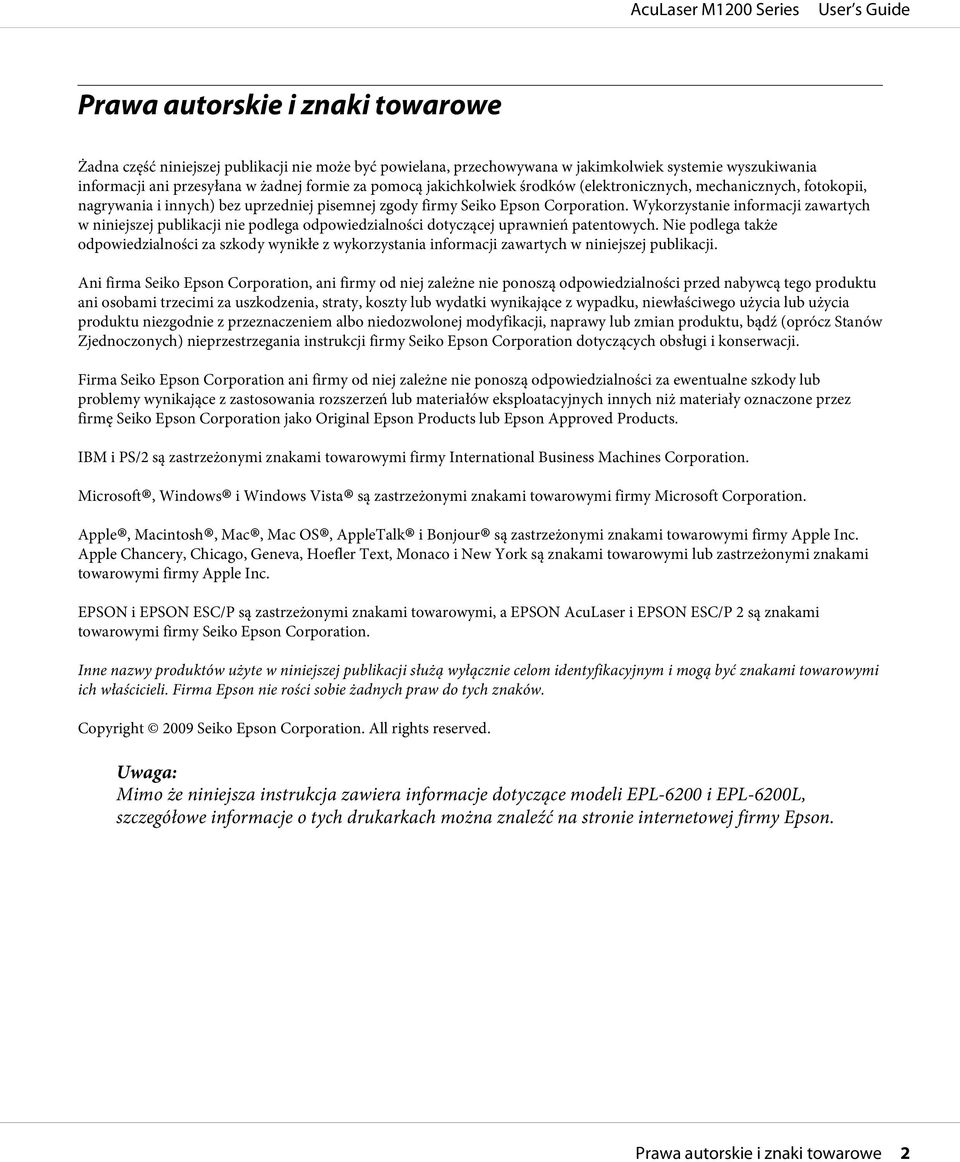 AcuLaser M1200 Series User's Guide

Prawa autorskie i znaki towarowe

Żadna część niniejszej publikacji nie może być powielana, przechowywana w jakimkolwiek systemie wyszukiwania informacji ani przesyłana w żadnej formie za pomocą jakichkolwiek środków (elektronicznych, mechanicznych, fotokopii, nagrywania i innych) bez uprzedniej pisemnej zgody firmy Seiko Epson Corporation. Wykorzystanie informacji zawartych w niniejszej publikacji nie podlega odpowiedzialności dotyczącej uprawnień patentowych. Nie podlega także odpowiedzialności za szkody wynikłe z wykorzystania informacji zawartych w niniejszej publikacji.

Ani firma Seiko Epson Corporation, ani firmy od niej zależne nie ponoszą odpowiedzialności przed nabywcą tego produktu ani osobami trzecimi za uszkodzenia, straty, koszty lub wydatki wynikające z wypadku, niewłaściwego użycia lub użycia produktu niezgodnie z przeznaczeniem albo niedozwolonej modyfikacji, naprawy lub zmian produktu, bądź (oprócz Stanów Zjednoczonych) nieprzestrzegania instrukcji firmy Seiko Epson Corporation dotyczących obsługi i konserwacji.

Firma Seiko Epson Corporation ani firmy od niej zależne nie ponoszą odpowiedzialności za ewentualne szkody lub problemy wynikające z zastosowania rozszerzeń lub materiałów eksploatacyjnych innych niż materiały oznaczone przez firmę Seiko Epson Corporation jako Original Epson Products lub Epson Approved Products.

IBM i PS/2 są zastrzeżonymi znakami towarowymi firmy International Business Machines Corporation.

Microsoft®, Windows® i Windows Vista® są zastrzeżonymi znakami towarowymi firmy Microsoft Corporation.

Apple®, Macintosh®, Mac®, Mac OS®, AppleTalk® i Bonjour® są zastrzeżonymi znakami towarowymi firmy Apple Inc. Apple Chancery, Chicago, Geneva, Hoefler Text, Monaco i New York są znakami towarowymi lub zastrzeżonymi znakami towarowymi firmy Apple Inc.

EPSON i EPSON ESC/P są zastrzeżonymi znakami towarowymi, a EPSON AcuLaser i EPSON ESC/P 2 są znakami towarowymi firmy Seiko Epson Corporation.

Inne nazwy produktów użyte w niniejszej publikacji służą wyłącznie celom identyfikacyjnym i mogą być znakami towarowymi ich właścicieli. Firma Epson nie rości sobie żadnych praw do tych znaków.

Copyright © 2009 Seiko Epson Corporation. All rights reserved.

Uwaga:
Mimo że niniejsza instrukcja zawiera informacje dotyczące modeli EPL-6200 i EPL-6200L, szczegółowe informacje o tych drukarkach można znaleźć na stronie internetowej firmy Epson.

Prawa autorskie i znaki towarowe 2